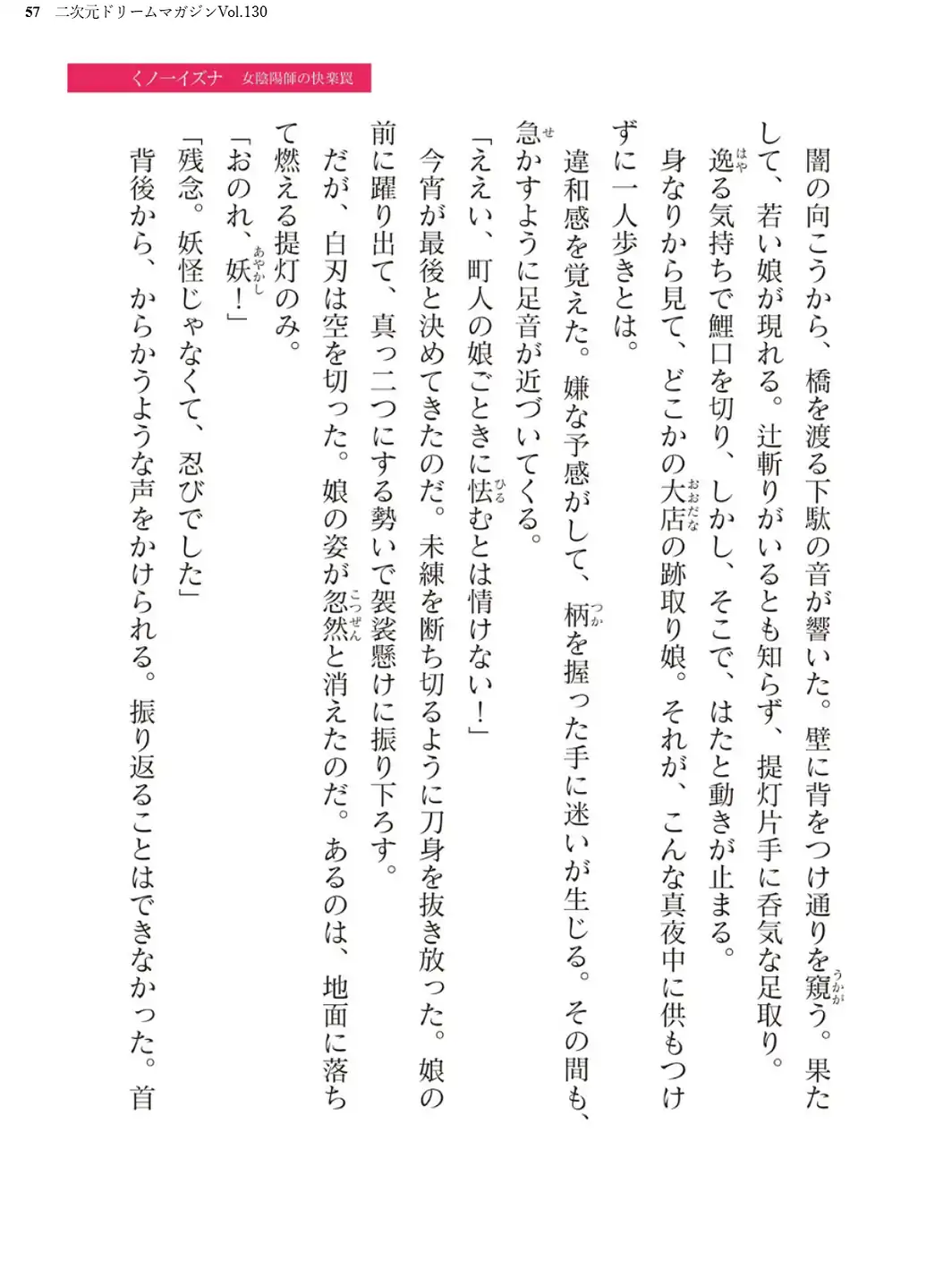 57　二次元ドリームマガジンVol.130

くノ一イズナ　女陰陽師の快楽罠

闇の向こうから、橋を渡る下駄の音が響いた。壁に背をつけ通りを窺う。果たして、若い娘が現れる。辻斬りがいるとも知らず、提灯片手に呑気な足取り。

逸る気持ちで鯉口を切り、しかし、そこで、はたと動きが止まる。

身なりから見て、どこかの大店の跡取り娘。それが、こんな真夜中に供もつけずに一人歩きとは。

違和感を覚えた。嫌な予感がして、柄を握った手に迷いが生じる。その間も、急かすように足音が近づいてくる。

「ええい、町人の娘ごときに怯むとは情けない！」

今宵が最後と決めてきたのだ。未練を断ち切るように刀身を抜き放った。娘の前に躍り出て、真っ二つにする勢いで袈裟懸けに振り下ろす。

だが、白刃は空を切った。娘の姿が忽然と消えたのだ。あるのは、地面に落ちて燃える提灯のみ。

「おのれ、妖！」

「残念。妖怪じゃなくて、忍びでした」

背後から、からかうような声をかけられる。振り返ることはできなかった。首